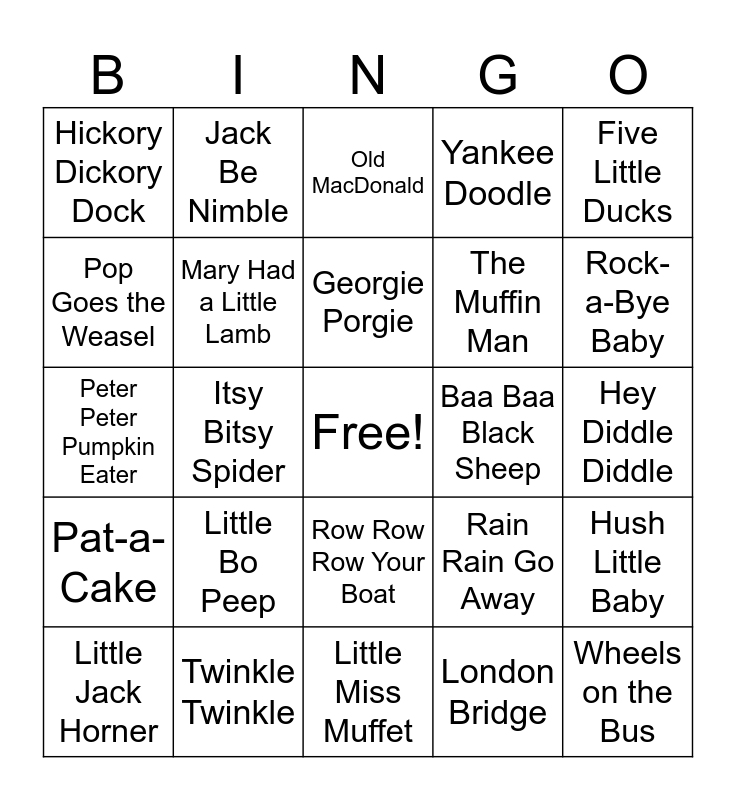 | B | I | N | G | O |
|---|---|---|---|---|
| Hickory Dickory Dock | Jack Be Nimble | Old MacDonald | Yankee Doodle | Five Little Ducks |
| Pop Goes the Weasel | Mary Had a Little Lamb | Georgie Porgie | The Muffin Man | Rock-a-Bye Baby |
| Peter Peter Pumpkin Eater | Itsy Bitsy Spider | Free! | Baa Baa Black Sheep | Hey Diddle Diddle |
| Pat-a-Cake | Little Bo Peep | Row Row Row Your Boat | Rain Rain Go Away | Hush Little Baby |
| Little Jack Horner | Twinkle Twinkle | Little Miss Muffet | London Bridge | Wheels on the Bus |